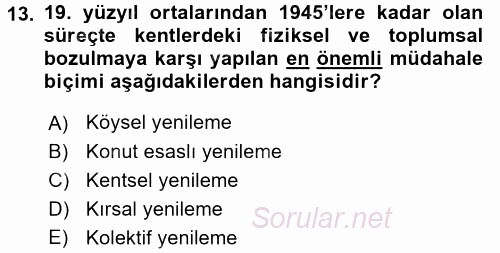 13. 19. yüzyıl ortalarından 1945'lere kadar olan süreçte kentlerdeki fiziksel ve toplumsal bozulmaya karşı yapılan en önemli müdahale biçimi aşağıdakilerden hangisidir?

A) Köysel yenileme
B) Konut esaslı yenileme
C) Kentsel yenileme
D) Kırsal yenileme
E) Kolektif yenileme

Sorular.net